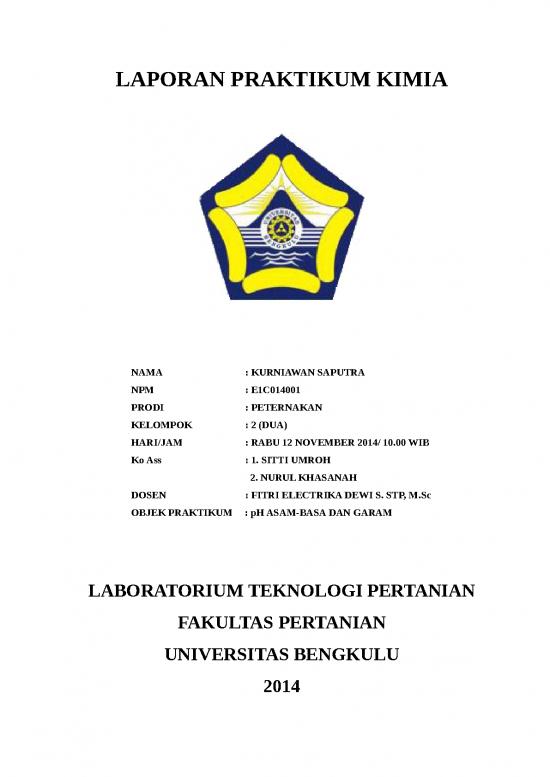 LAPORAN PRAKTIKUM KIMIA

UNIVERSITAS BENGKULU

NAMA : KURNIAWAN SAPUTRA
NPM : E1C014001
PRODI : PETERNAKAN
KELOMPOK : 2 (DUA)
HARI/JAM : RABU 12 NOVEMBER 2014/ 10.00 WIB
Ko Ass : 1. SITTI UMROH
2. NURUL KHASANAH
DOSEN : FITRI ELECTRIKA DEWI S. STP, M.Sc
OBJEK PRAKTIKUM : pH ASAM-BASA DAN GARAM

LABORATORIUM TEKNOLOGI PERTANIAN
FAKULTAS PERTANIAN
UNIVERSITAS BENGKULU
2014